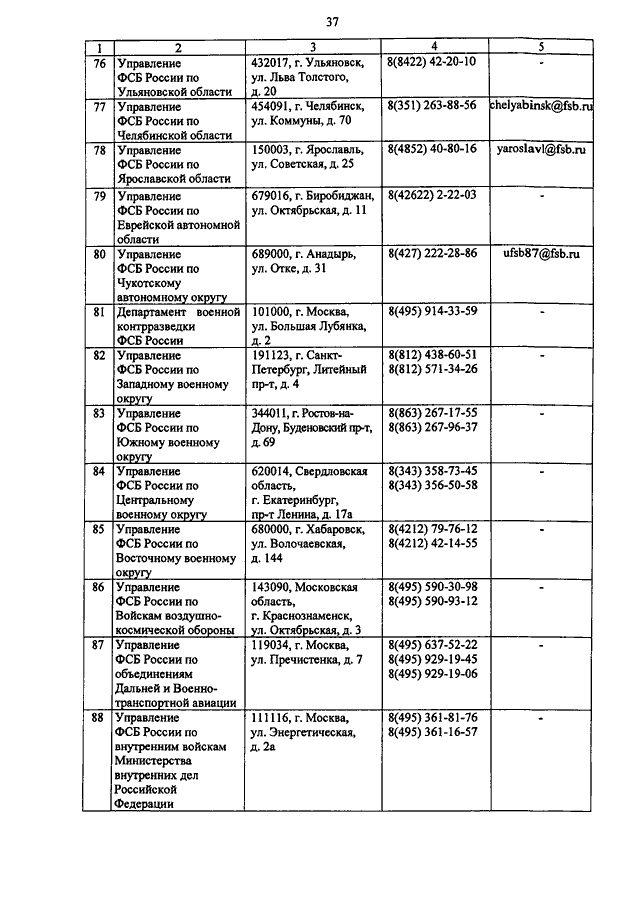 37

| 1 | 2 | 3 | 4 | 5 |
|---|---|---|---|---|
| 76 | Управление ФСБ России по Ульяновской области | 432017, г. Ульяновск, ул. Льва Толстого, д. 20 | 8(8422) 42-20-10 | - |
| 77 | Управление ФСБ России по Челябинской области | 454091, г. Челябинск, ул. Коммуны, д. 70 | 8(351) 263-88-56 | chelyabinsk@fsb.ru |
| 78 | Управление ФСБ России по Ярославской области | 150003, г. Ярославль, ул. Советская, д. 25 | 8(4852) 40-80-16 | yaroslavl@fsb.ru |
| 79 | Управление ФСБ России по Еврейской автономной области | 679016, г. Биробиджан, ул. Октябрьская, д. 11 | 8(42622) 2-22-03 | - |
| 80 | Управление ФСБ России по Чукотскому автономному округу | 689000, г. Анадырь, ул. Отке, д. 31 | 8(427) 222-28-86 | ufsb87@fsb.ru |
| 81 | Департамент военной контрразведки ФСБ России | 101000, г. Москва, ул. Большая Лубянка, д. 2 | 8(495) 914-33-59 | - |
| 82 | Управление ФСБ России по Западному военному округу | 191123, г. Санкт-Петербург, Литейный пр-т, д. 4 | 8(812) 438-60-51 8(812) 571-34-26 | - |
| 83 | Управление ФСБ России по Южному военному округу | 344011, г. Ростов-на-Дону, Буденовский пр-т, д. 69 | 8(863) 267-17-55 8(863) 267-96-37 | - |
| 84 | Управление ФСБ России по Центральному военному округу | 620014, Свердловская область, г. Екатеринбург, пр-т Ленина, д. 17а | 8(343) 358-73-45 8(343) 356-50-58 | - |
| 85 | Управление ФСБ России по Восточному военному округу | 680000, г. Хабаровск, ул. Волочаевская, д. 144 | 8(4212) 79-76-12 8(4212) 42-14-55 | - |
| 86 | Управление ФСБ России по Войскам воздушно-космической обороны | 143090, Московская область, г. Краснознаменск, ул. Октябрьская, д. 3 | 8(495) 590-30-98 8(495) 590-93-12 | - |
| 87 | Управление ФСБ России по объединениям Дальней и Военно-транспортной авиации | 119034, г. Москва, ул. Пречистенка, д. 7 | 8(495) 637-52-22 8(495) 929-19-45 8(495) 929-19-06 | - |
| 88 | Управление ФСБ России по внутренним войскам Министерства внутренних дел Российской Федерации | 111116, г. Москва, ул. Энергетическая, д. 2а | 8(495) 361-81-76 8(495) 361-16-57 | - |